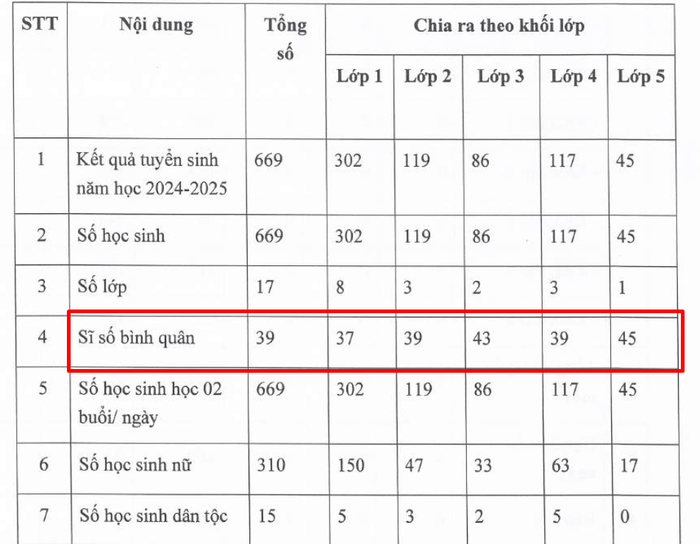 | STT | Nội dung | Tổng số | Chia ra theo khối lớp | | | | |
|---|---|---|---|---|---|---|---|
| | | | Lớp 1 | Lớp 2 | Lớp 3 | Lớp 4 | Lớp 5 |
| 1 | Kết quả tuyển sinh năm học 2024-2025 | 669 | 302 | 119 | 86 | 117 | 45 |
| 2 | Số học sinh | 669 | 302 | 119 | 86 | 117 | 45 |
| 3 | Số lớp | 17 | 8 | 3 | 2 | 3 | 1 |
| 4 | Sĩ số bình quân | 39 | 37 | 39 | 43 | 39 | 45 |
| 5 | Số học sinh học 02 buổi/ ngày | 669 | 302 | 119 | 86 | 117 | 45 |
| 6 | Số học sinh nữ | 310 | 150 | 47 | 33 | 63 | 17 |
| 7 | Số học sinh dân tộc | 15 | 5 | 3 | 2 | 5 | 0 |